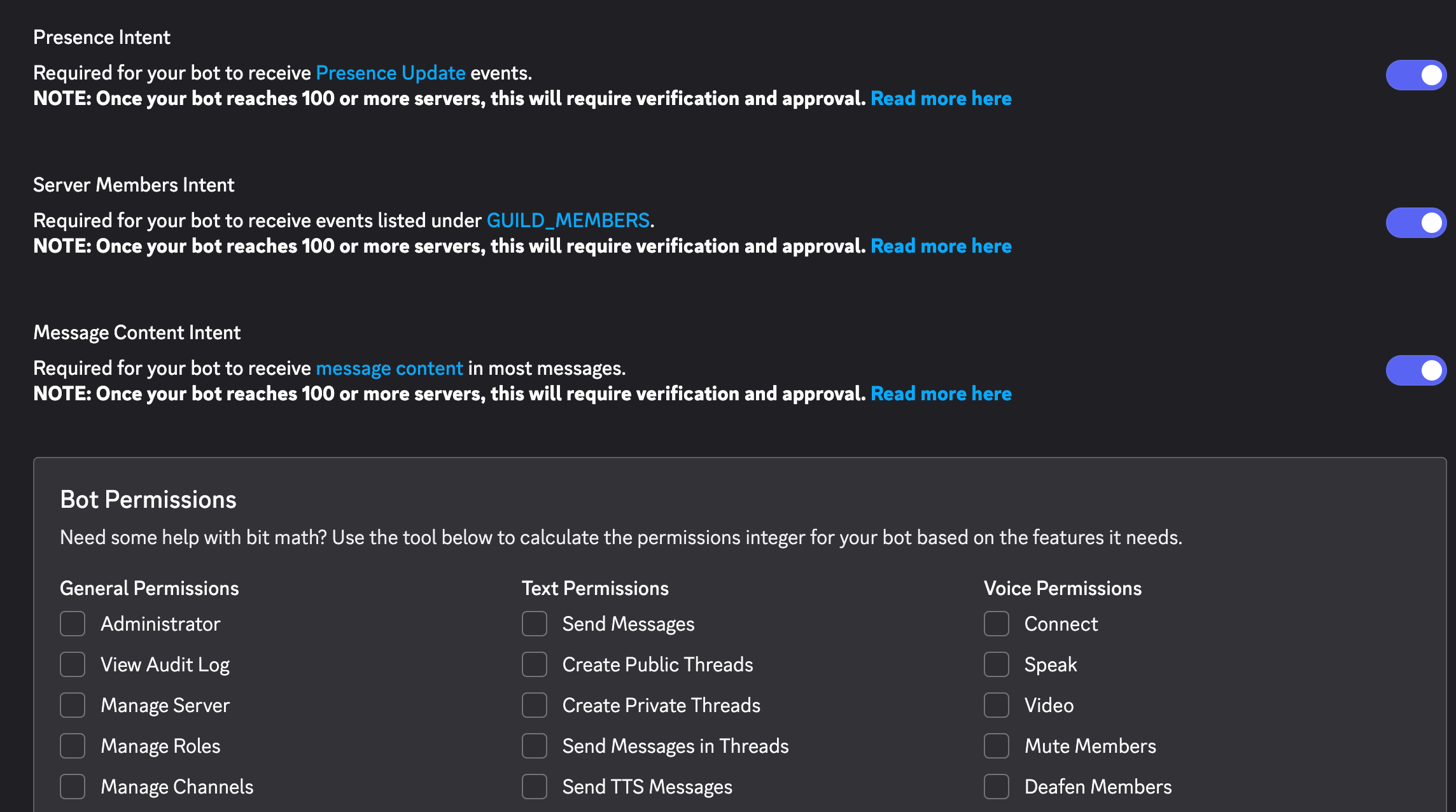 Presence Intent

Required for your bot to receive Presence Update events.
NOTE: Once your bot reaches 100 or more servers, this will require verification and approval. Read more here

Server Members Intent

Required for your bot to receive events listed under GUILD_MEMBERS.
NOTE: Once your bot reaches 100 or more servers, this will require verification and approval. Read more here

Message Content Intent

Required for your bot to receive message content in most messages.
NOTE: Once your bot reaches 100 or more servers, this will require verification and approval. Read more here

Bot Permissions

Need some help with bit math? Use the tool below to calculate the permissions integer for your bot based on the features it needs.

General Permissions
Administrator
View Audit Log
Manage Server
Manage Roles
Manage Channels

Text Permissions
Send Messages
Create Public Threads
Create Private Threads
Send Messages in Threads
Send TTS Messages

Voice Permissions
Connect
Speak
Video
Mute Members
Deafen Members